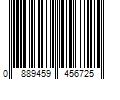 0 889459 456725